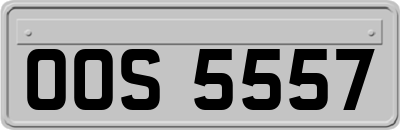 OOS 5557